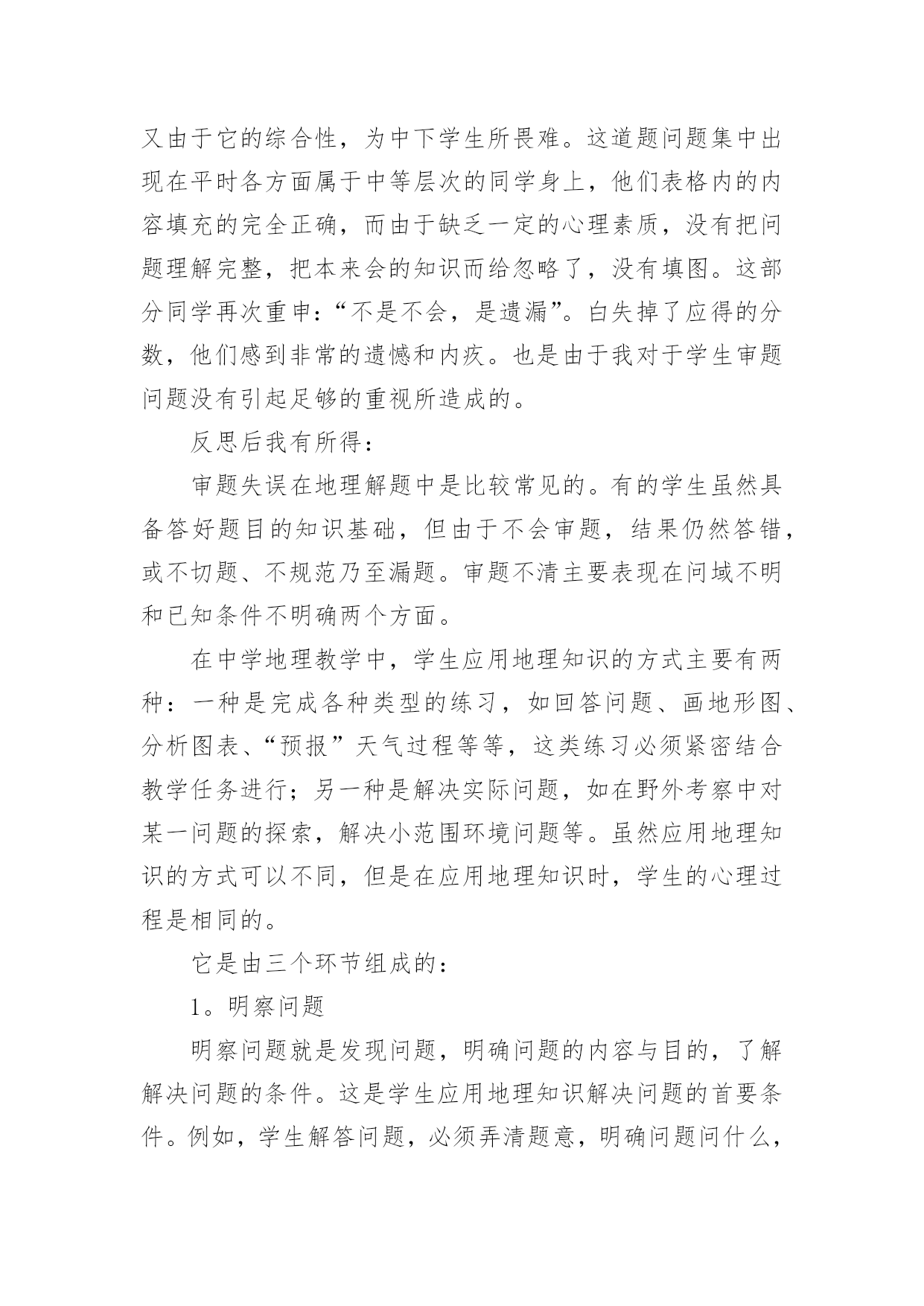 又由于它的综合性，为中下学生所畏难。这道题问题集中出现在平时各方面属于中等层次的同学身上，他们表格内的内容填充的完全正确，而由于缺乏一定的心理素质，没有把问题理解完整，把本来会的知识而给忽略了，没有填图。这部分同学再次重申：“不是不会，是遗漏”。白失掉了应得的分数，他们感到非常的遗憾和内疚。也是由于我对于学生审题问题没有引起足够的重视所造成的。

反思后我有所得：

审题失误在地理解题中是比较常见的。有的学生虽然具备答好题目的知识基础，但由于不会审题，结果仍然答错，或不切题、不规范乃至漏题。审题不清主要表现在问域不明和已知条件不明确两个方面。

在中学地理教学中，学生应用地理知识的方式主要有两种：一种是完成各种类型的练习，如回答问题、画地形图、分析图表、“预报”天气过程等等，这类练习必须紧密结合教学任务进行；另一种是解决实际问题，如在野外考察中对某一问题的探索，解决小范围环境问题等。虽然应用地理知识的方式可以不同，但是在应用地理知识时，学生的心理过程是相同的。

它是由三个环节组成的：

1。明察问题

明察问题就是发现问题，明确问题的内容与目的，了解解决问题的条件。这是学生应用地理知识解决问题的首要条件。例如，学生解答问题，必须弄清题意，明确问题问什么，